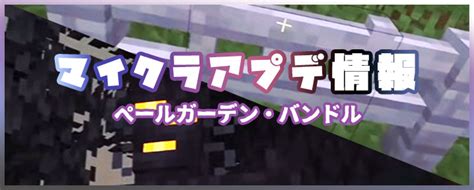 マイクラアプデ情報
ペールガーデン・バンドル